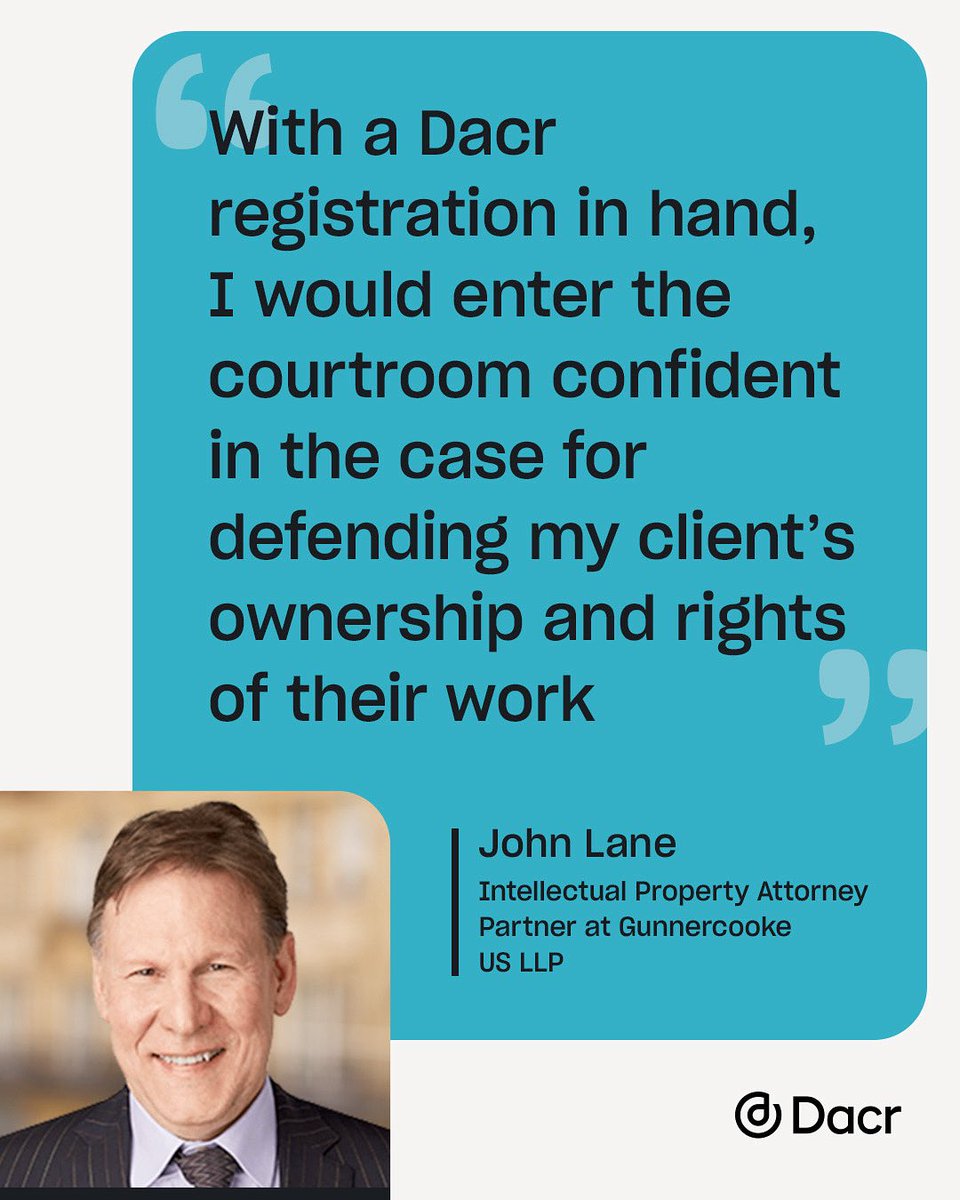 “With a Dacr registration in hand, I would enter the courtroom confident in the case for defending my client’s ownership and rights of their work”

John Lane
Intellectual Property Attorney
Partner at Gunnercooke US LLP

Dacr